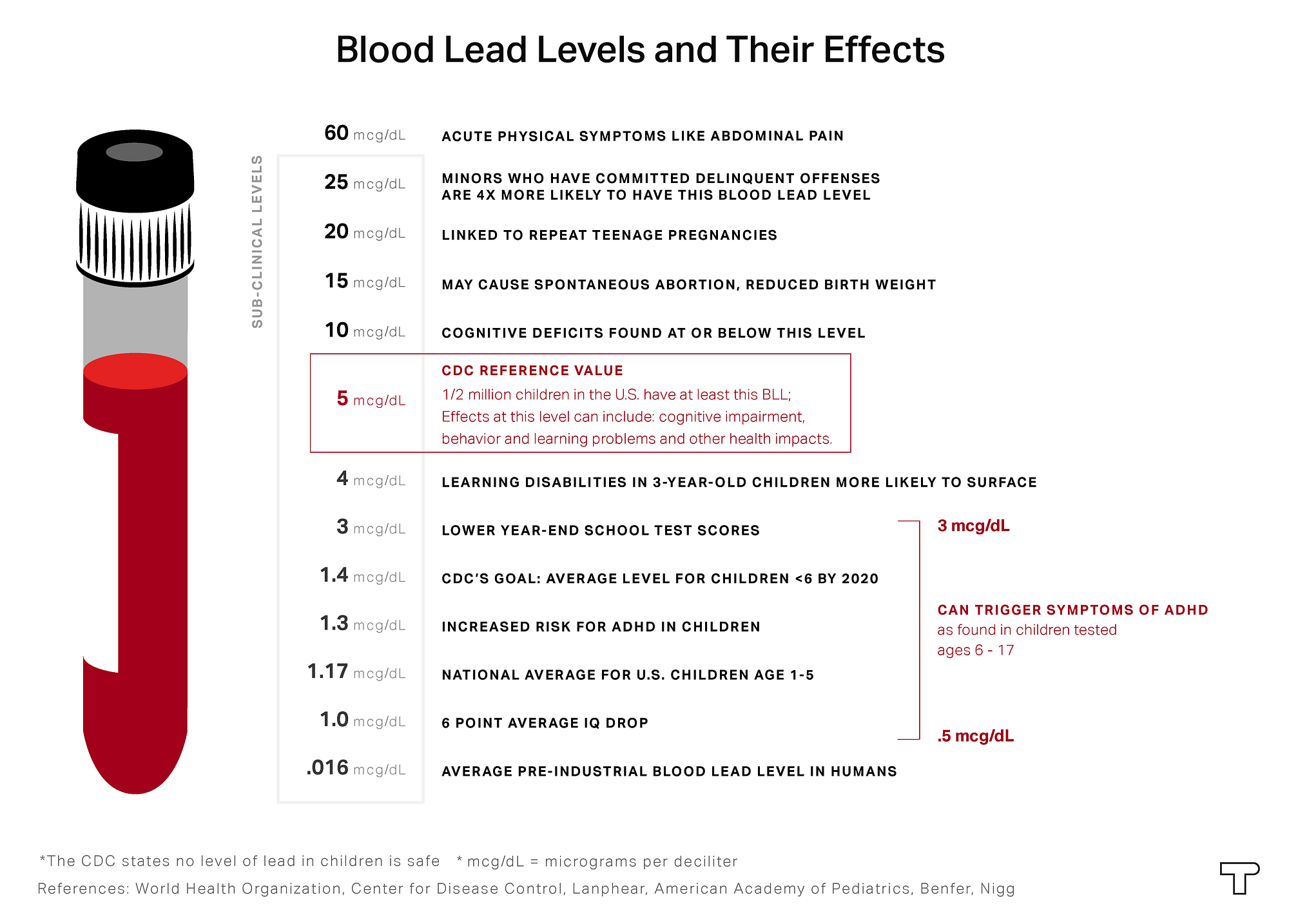 Blood Lead Levels and Their Effects

SUB-CLINICAL LEVELS

60 mcg/dL ACUTE PHYSICAL SYMPTOMS LIKE ABDOMINAL PAIN

25 mcg/dL MINORS WHO HAVE COMMITTED DELINQUENT OFFENSES ARE 4X MORE LIKELY TO HAVE THIS BLOOD LEAD LEVEL

20 mcg/dL LINKED TO REPEAT TEENAGE PREGNANCIES

15 mcg/dL MAY CAUSE SPONTANEOUS ABORTION, REDUCED BIRTH WEIGHT

10 mcg/dL COGNITIVE DEFICITS FOUND AT OR BELOW THIS LEVEL

5 mcg/dL CDC REFERENCE VALUE
1/2 million children in the U.S. have at least this BLL; Effects at this level can include: cognitive impairment, behavior and learning problems and other health impacts.

4 mcg/dL LEARNING DISABILITIES IN 3-YEAR-OLD CHILDREN MORE LIKELY TO SURFACE

3 mcg/dL LOWER YEAR-END SCHOOL TEST SCORES

1.4 mcg/dL CDC'S GOAL: AVERAGE LEVEL FOR CHILDREN <6 BY 2020

1.3 mcg/dL INCREASED RISK FOR ADHD IN CHILDREN

1.17 mcg/dL NATIONAL AVERAGE FOR U.S. CHILDREN AGE 1-5

1.0 mcg/dL 6 POINT AVERAGE IQ DROP

.016 mcg/dL AVERAGE PRE-INDUSTRIAL BLOOD LEAD LEVEL IN HUMANS

3 mcg/dL

CAN TRIGGER SYMPTOMS OF ADHD
as found in children tested ages 6 - 17

.5 mcg/dL

*The CDC states no level of lead in children is safe * mcg/dL = micrograms per deciliter
References: World Health Organization, Center for Disease Control, Lanphear, American Academy of Pediatrics, Benfer, Nigg